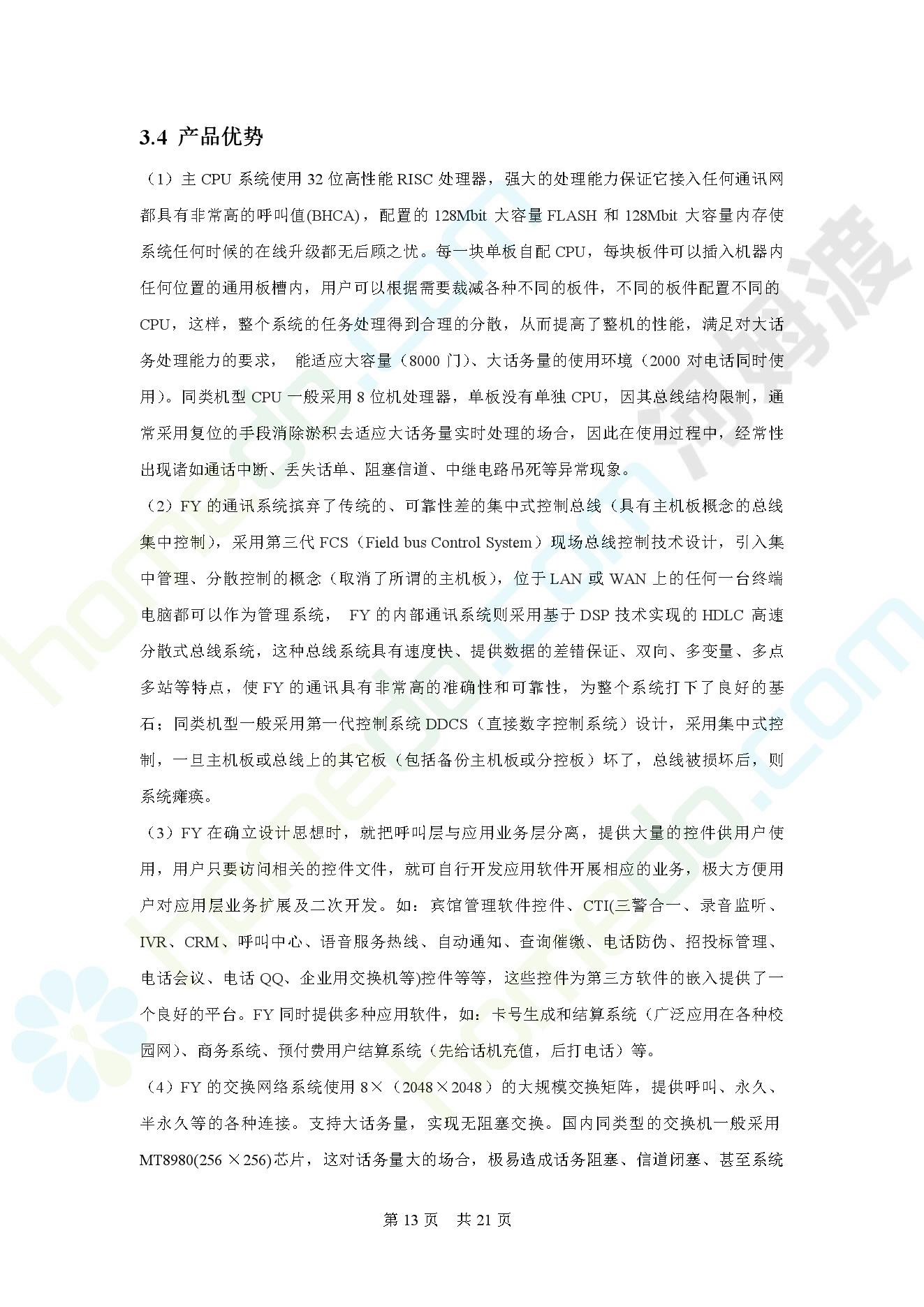 3.4 产品优势

（1）主 CPU 系统使用 32 位高性能 RISC 处理器，强大的处理能力保证它接入任何通讯网都具有非常高的呼叫值(BHCA)，配置的 128Mbit 大容量 FLASH 和 128Mbit 大容量内存使系统任何时候的在线升级都无后顾之忧。每一块单板自配 CPU，每块板件可以插入机器内任何位置的通用板槽内，用户可以根据需要裁减各种不同的板件，不同的板件配置不同的 CPU，这样，整个系统的任务处理得到合理的分散，从而提高了整机的性能，满足对大话务处理能力的要求， 能适应大容量（8000 门）、大话务量的使用环境（2000 对电话同时使用）。同类机型 CPU 一般采用 8 位机处理器，单板没有单独 CPU，因其总线结构限制，通常采用复位的手段消除淤积去适应大话务量实时处理的场合，因此在使用过程中，经常性出现诸如通话中断、丢失话单、阻塞信道、中继电路吊死等异常现象。

（2）FY 的通讯系统摈弃了传统的、可靠性差的集中式控制总线（具有主机板概念的总线集中控制），采用第三代 FCS（Field bus Control System）现场总线控制技术设计，引入集中管理、分散控制的概念（取消了所谓的主机板），位于 LAN 或 WAN 上的任何一台终端电脑都可以作为管理系统， FY 的内部通讯系统则采用基于 DSP 技术实现的 HDLC 高速分散式总线系统，这种总线系统具有速度快、提供数据的差错保证、双向、多变量、多点多站等特点，使 FY 的通讯具有非常高的准确性和可靠性，为整个系统打下了良好的基石；同类机型一般采用第一代控制系统 DDCS（直接数字控制系统）设计，采用集中式控制，一旦主机板或总线上的其它板（包括备份主机板或分控板）坏了，总线被损坏后，则系统瘫痪。

（3）FY 在确立设计思想时，就把呼叫层与应用业务层分离，提供大量的控件供用户使用，用户只要访问相关的控件文件，就可自行开发应用软件开展相应的业务，极大方便用户对应用层业务扩展及二次开发。如：宾馆管理软件控件、CTI(三警合一、录音监听、IVR、CRM、呼叫中心、语音服务热线、自动通知、查询催缴、电话防伪、招投标管理、电话会议、电话 QQ、企业用交换机等)控件等等，这些控件为第三方软件的嵌入提供了一个良好的平台。FY 同时提供多种应用软件，如：卡号生成和结算系统（广泛应用在各种校园网）、商务系统、预付费用户结算系统（先给话机充值，后打电话）等。

（4）FY 的交换网络系统使用 8×（2048×2048）的大规模交换矩阵，提供呼叫、永久、半永久等的各种连接。支持大话务量，实现无阻塞交换。国内同类型的交换机一般采用 MT8980(256 ×256)芯片，这对话务量大的场合，极易造成话务阻塞、信道闭塞、甚至系统

第 13 页 共 21 页